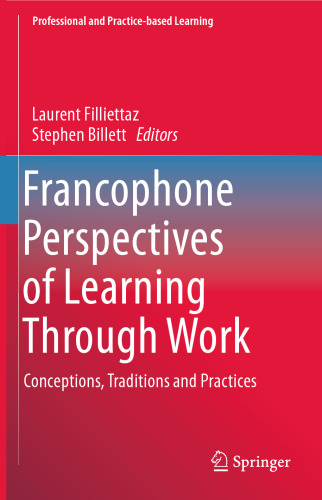 Professional and Practice-based Learning

Laurent Filliettaz
Stephen Billett Editors

Francophone Perspectives of Learning Through Work

Conceptions, Traditions and Practices

Springer